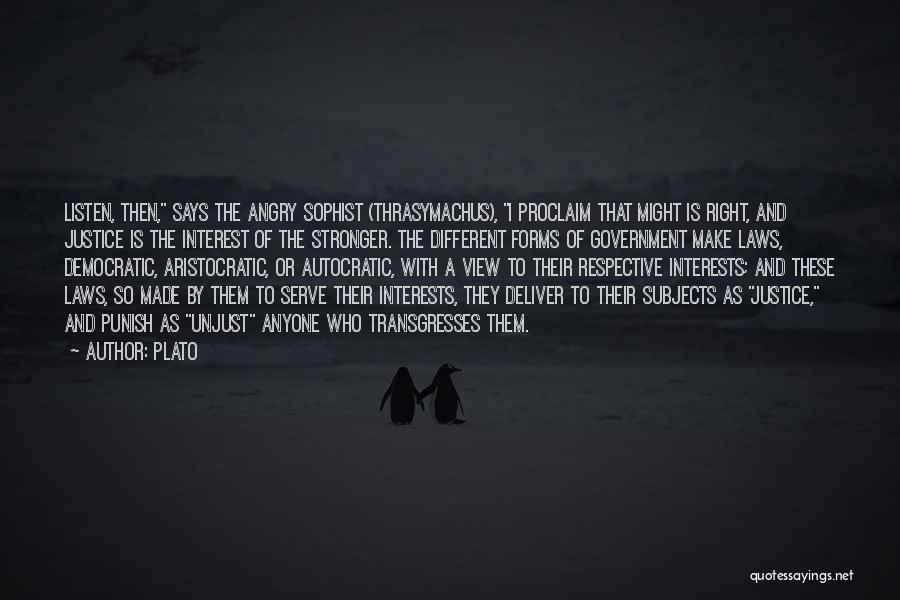 LISTEN, THEN," SAYS THE ANGRY SOPHIST (THRASYMACHUS), "I PROCLAIM THAT MIGHT IS RIGHT, AND JUSTICE IS THE INTEREST OF THE STRONGER. THE DIFFERENT FORMS OF GOVERNMENT MAKE LAWS, DEMOCRATIC, ARISTOCRATIC, OR AUTOCRATIC, WITH A VIEW TO THEIR RESPECTIVE INTERESTS; AND THESE LAWS, SO MADE BY THEM TO SERVE THEIR INTERESTS, THEY DELIVER TO THEIR SUBJECTS AS "JUSTICE," AND PUNISH AS "UNJUST" ANYONE WHO TRANSGRESSES THEM.

— AUTHOR: PLATO

quotessayings.net